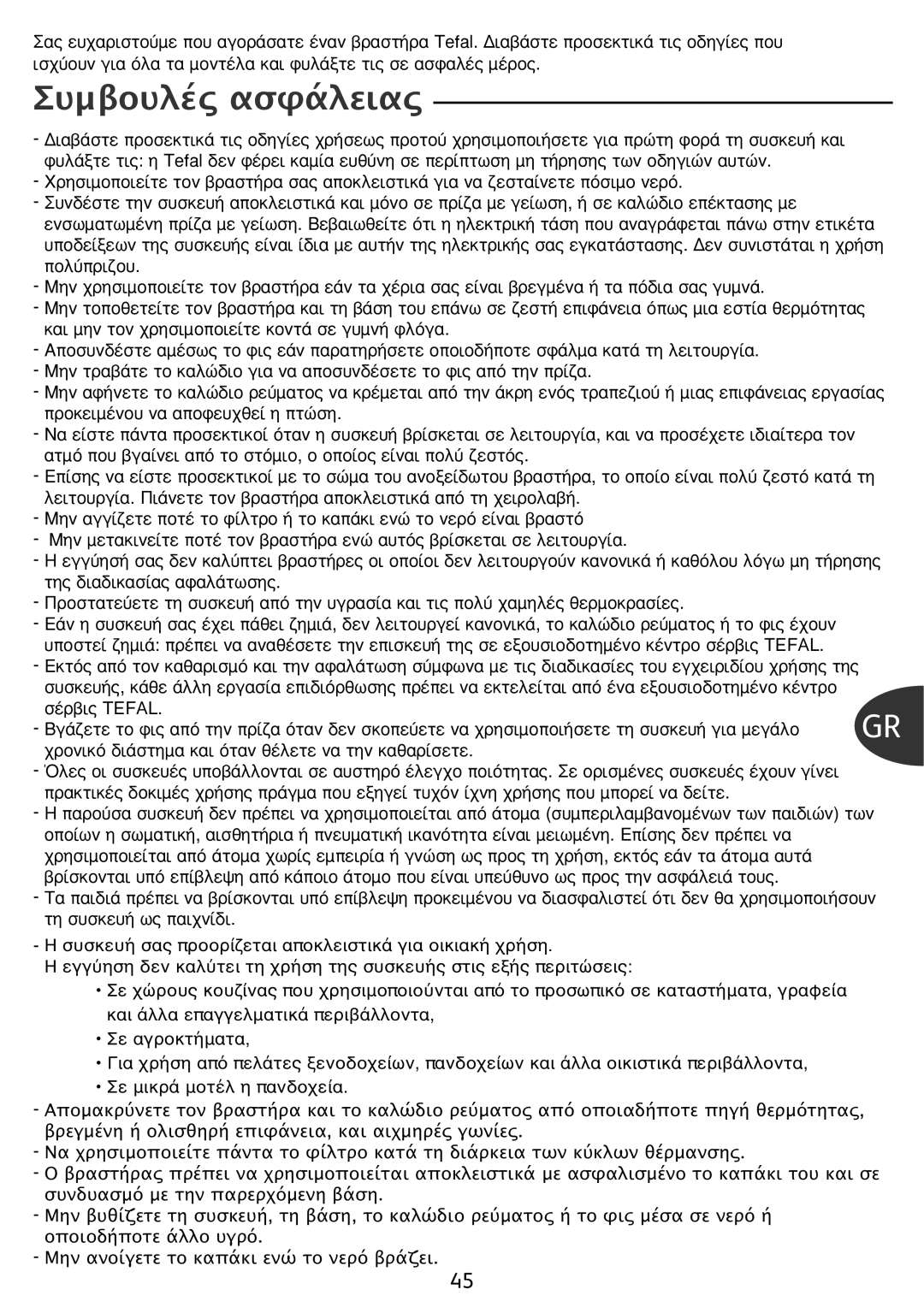 Σας ευχαριστούμε που αγοράσατε έναν βραστήρα Tefal. Διαβάστε προσεκτικά τις οδηγίες που ισχύουν για όλα τα μοντέλα και φυλάξτε τις σε ασφαλές μέρος.

Συμβουλές ασφάλειας

- Διαβάστε προσεκτικά τις οδηγίες χρήσεως προτού χρησιμοποιήσετε για πρώτη φορά τη συσκευή και φυλάξτε τις: η Tefal δεν φέρει καμία ευθύνη σε περίπτωση μη τήρησης των οδηγιών αυτών.
- Χρησιμοποιείτε τον βραστήρα σας αποκλειστικά για να ζεσταίνετε πόσιμο νερό.
- Συνδέστε την συσκευή αποκλειστικά και μόνο σε πρίζα με γείωση, ή σε καλώδιο επέκτασης με ενσωματωμένη πρίζα με γείωση. Βεβαιωθείτε ότι η ηλεκτρική τάση που αναγράφεται πάνω στην ετικέτα υποδείξεων της συσκευής είναι ίδια με αυτήν της ηλεκτρικής σας εγκατάστασης. Δεν συνιστάται η χρήση πολύπριζου.
- Μην χρησιμοποιείτε τον βραστήρα εάν τα χέρια σας είναι βρεγμένα ή τα πόδια σας γυμνά.
- Μην τοποθετείτε τον βραστήρα και τη βάση του επάνω σε ζεστή επιφάνεια όπως μια εστία θερμότητας και μην τον χρησιμοποιείτε κοντά σε γυμνή φλόγα.
- Αποσυνδέστε αμέσως το φις εάν παρατηρήσετε οποιοδήποτε σφάλμα κατά τη λειτουργία.
- Μην τραβάτε το καλώδιο για να αποσυνδέσετε το φις από την πρίζα.
- Μην αφήνετε το καλώδιο ρεύματος να κρέμεται από την άκρη ενός τραπεζιού ή μιας επιφάνειας εργασίας προκειμένου να αποφευχθεί η πτώση.
- Να είστε πάντα προσεκτικοί όταν η συσκευή βρίσκεται σε λειτουργία, και να προσέχετε ιδιαίτερα τον ατμό που βγαίνει από το στόμιο, ο οποίος είναι πολύ ζεστός.
- Επίσης να είστε προσεκτικοί με το σώμα του ανοξείδωτου βραστήρα, το οποίο είναι πολύ ζεστό κατά τη λειτουργία. Πιάνετε τον βραστήρα αποκλειστικά από τη χειρολαβή.
- Μην αγγίζετε ποτέ το φίλτρο ή το καπάκι ενώ το νερό είναι βραστό
- Μην μετακινείτε ποτέ τον βραστήρα ενώ αυτός βρίσκεται σε λειτουργία.
- Η εγγύησή σας δεν καλύπτει βραστήρες οι οποίοι δεν λειτουργούν κανονικά ή καθόλου λόγω μη τήρησης της διαδικασίας αφαλάτωσης.
- Προστατεύετε τη συσκευή από την υγρασία και τις πολύ χαμηλές θερμοκρασίες.
- Εάν η συσκευή σας έχει πάθει ζημιά, δεν λειτουργεί κανονικά, το καλώδιο ρεύματος ή το φις έχουν υποστεί ζημιά: πρέπει να αναθέσετε την επισκευή της σε εξουσιοδοτημένο κέντρο σέρβις TEFAL.
- Εκτός από τον καθαρισμό και την αφαλάτωση σύμφωνα με τις διαδικασίες του εγχειριδίου χρήσης της συσκευής, κάθε άλλη εργασία επιδιόρθωσης πρέπει να εκτελείται από ένα εξουσιοδοτημένο κέντρο σέρβις TEFAL.
- Βγάζετε το φις από την πρίζα όταν δεν σκοπεύετε να χρησιμοποιήσετε τη συσκευή για μεγάλο χρονικό διάστημα και όταν θέλετε να την καθαρίσετε.
- Όλες οι συσκευές υποβάλλονται σε αυστηρό έλεγχο ποιότητας. Σε ορισμένες συσκευές έχουν γίνει πρακτικές δοκιμές χρήσης πράγμα που εξηγεί τυχόν ίχνη χρήσης που μπορεί να δείτε.
- Η παρούσα συσκευή δεν πρέπει να χρησιμοποιείται από άτομα (συμπεριλαμβανομένων των παιδιών) των οποίων η σωματική, αισθητήρια ή πνευματική ικανότητα είναι μειωμένη. Επίσης δεν πρέπει να χρησιμοποιείται από άτομα χωρίς εμπειρία ή γνώση ως προς τη χρήση, εκτός εάν τα άτομα αυτά βρίσκονται υπό επίβλεψη από κάποιο άτομο που είναι υπεύθυνο ως προς την ασφάλειά τους.
- Τα παιδιά πρέπει να βρίσκονται υπό επίβλεψη προκειμένου να διασφαλιστεί ότι δεν θα χρησιμοποιήσουν τη συσκευή ως παιχνίδι.
- Η συσκευή σας προορίζεται αποκλειστικά για οικιακή χρήση.
Η εγγύηση δεν καλύτει τη χρήση της συσκευής στις εξής περιτώσεις:
• Σε χώρους κουζίνας που χρησιμοποιούνται από το προσωπικό σε καταστήματα, γραφεία και άλλα επαγγελματικά περιβάλλοντα,
• Σε αγροκτήματα,
• Για χρήση από πελάτες ξενοδοχείων, πανδοχείων και άλλα οικιστικά περιβάλλοντα,
• Σε μικρά μοτέλ η πανδοχεία.
- Απομακρύνετε τον βραστήρα και το καλώδιο ρεύματος από οποιαδήποτε πηγή θερμότητας, βρεγμένη ή ολισθηρή επιφάνεια, και αιχμηρές γωνίες.
- Να χρησιμοποιείτε πάντα το φίλτρο κατά τη διάρκεια των κύκλων θέρμανσης.
- Ο βραστήρας πρέπει να χρησιμοποιείται αποκλειστικά με ασφαλισμένο το καπάκι του και σε συνδυασμό με την παρερχόμενη βάση.
- Μην βυθίζετε τη συσκευή, τη βάση, το καλώδιο ρεύματος ή το φις μέσα σε νερό ή οποιοδήποτε άλλο υγρό.
- Μην ανοίγετε το καπάκι ενώ το νερό βράζει.

GR

45